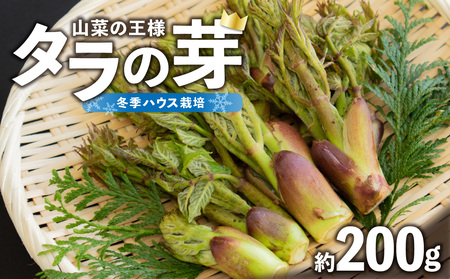 山菜の王様
タラの芽
冬季ハウス栽培
約200g